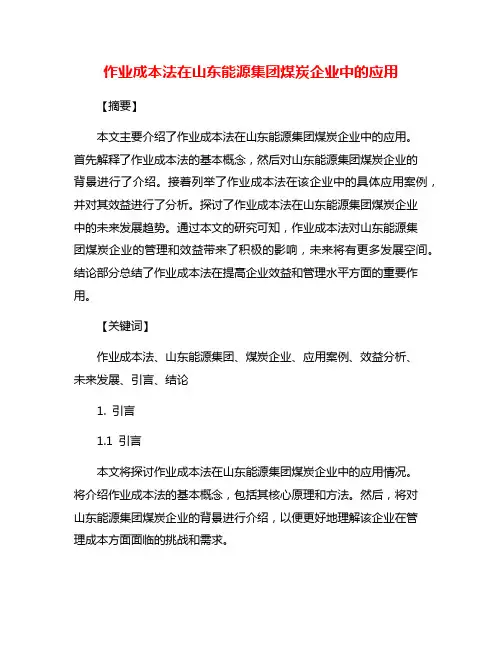 作业成本法在山东能源集团煤炭企业中的应用

【摘要】

本文主要介绍了作业成本法在山东能源集团煤炭企业中的应用。首先解释了作业成本法的基本概念，然后对山东能源集团煤炭企业的背景进行了介绍。接着列举了作业成本法在该企业中的具体应用案例，并对其效益进行了分析。探讨了作业成本法在山东能源集团煤炭企业中的未来发展趋势。通过本文的研究可知，作业成本法对山东能源集团煤炭企业的管理和效益带来了积极的影响，未来将有更多发展空间。结论部分总结了作业成本法在提高企业效益和管理水平方面的重要作用。

【关键词】

作业成本法、山东能源集团、煤炭企业、应用案例、效益分析、未来发展、引言、结论

1. 引言

1.1 引言

本文将探讨作业成本法在山东能源集团煤炭企业中的应用情况。将介绍作业成本法的基本概念，包括其核心原理和方法。然后，将对山东能源集团煤炭企业的背景进行介绍，以便更好地理解该企业在管理成本方面面临的挑战和需求。